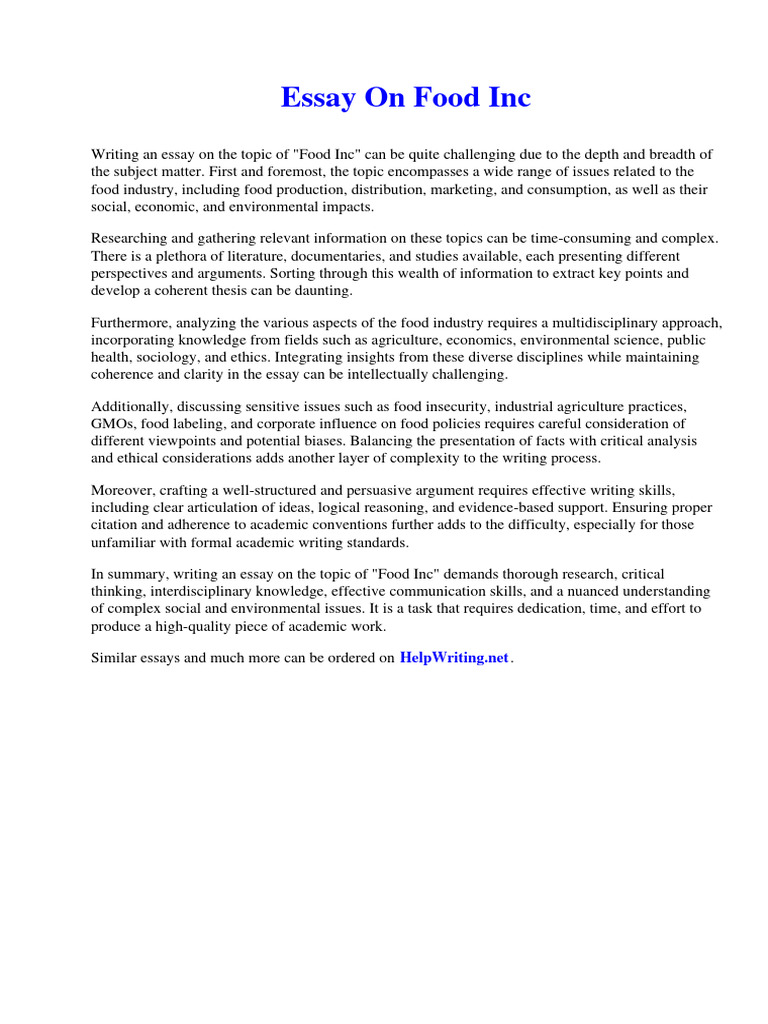 Essay On Food Inc

Writing an essay on the topic of "Food Inc" can be quite challenging due to the depth and breadth of the subject matter. First and foremost, the topic encompasses a wide range of issues related to the food industry, including food production, distribution, marketing, and consumption, as well as their social, economic, and environmental impacts.

Researching and gathering relevant information on these topics can be time-consuming and complex. There is a plethora of literature, documentaries, and studies available, each presenting different perspectives and arguments. Sorting through this wealth of information to extract key points and develop a coherent thesis can be daunting.

Furthermore, analyzing the various aspects of the food industry requires a multidisciplinary approach, incorporating knowledge from fields such as agriculture, economics, environmental science, public health, sociology, and ethics. Integrating insights from these diverse disciplines while maintaining coherence and clarity in the essay can be intellectually challenging.

Additionally, discussing sensitive issues such as food insecurity, industrial agriculture practices, GMOs, food labeling, and corporate influence on food policies requires careful consideration of different viewpoints and potential biases. Balancing the presentation of facts with critical analysis and ethical considerations adds another layer of complexity to the writing process.

Moreover, crafting a well-structured and persuasive argument requires effective writing skills, including clear articulation of ideas, logical reasoning, and evidence-based support. Ensuring proper citation and adherence to academic conventions further adds to the difficulty, especially for those unfamiliar with formal academic writing standards.

In summary, writing an essay on the topic of "Food Inc" demands thorough research, critical thinking, interdisciplinary knowledge, effective communication skills, and a nuanced understanding of complex social and environmental issues. It is a task that requires dedication, time, and effort to produce a high-quality piece of academic work.

Similar essays and much more can be ordered on HelpWriting.net.